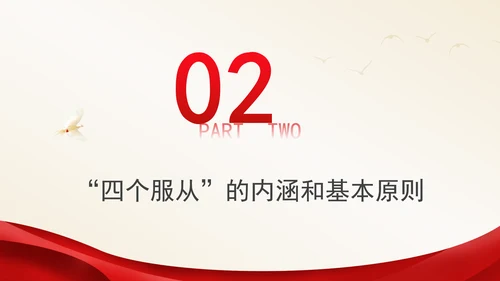 02

PART TWO

“四个服从”的内涵和基本原则